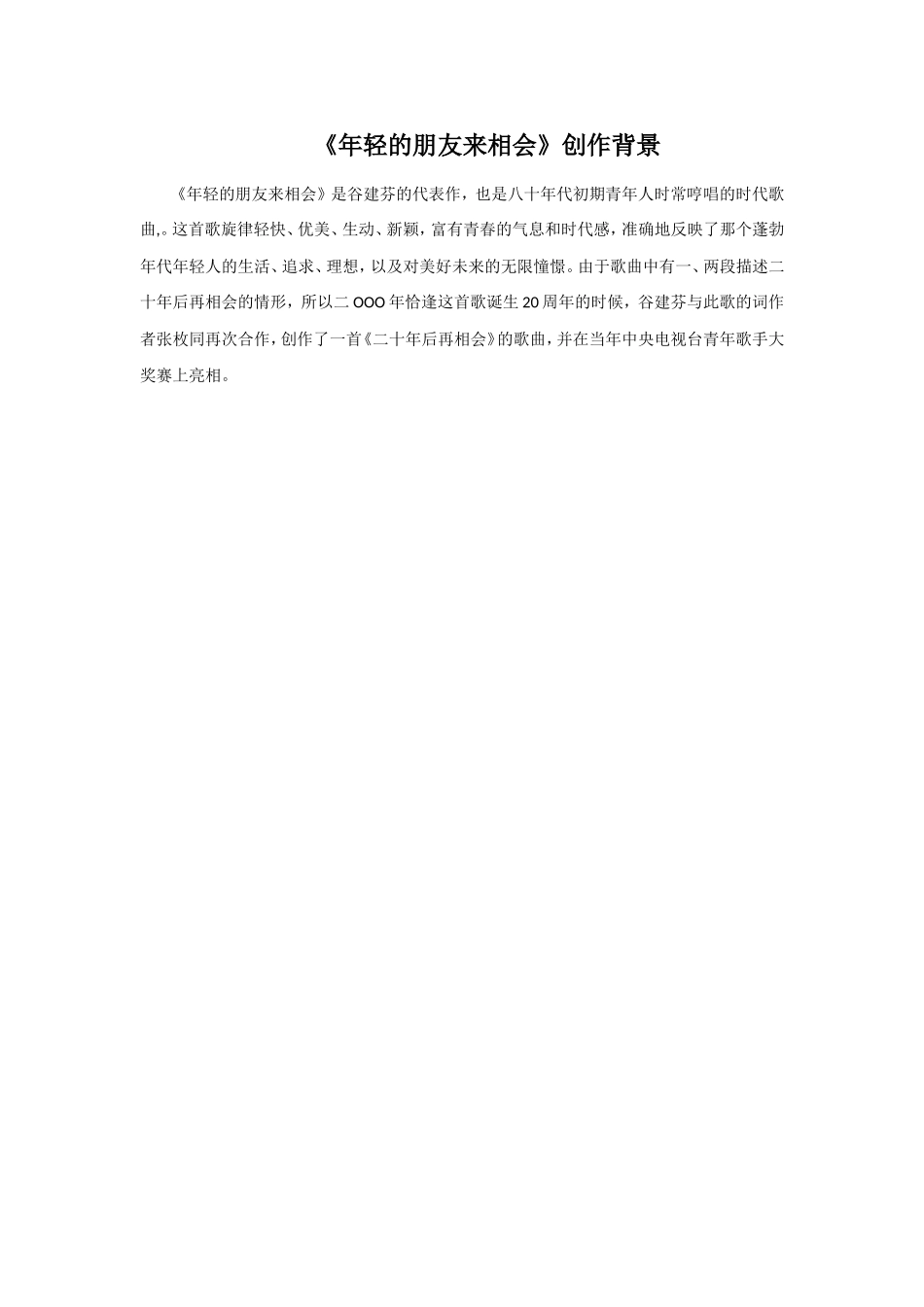 《年轻的朋友来相会》创作背景

《年轻的朋友来相会》是谷建芬的代表作，也是八十年代初期青年人时常哼唱的时代歌曲,。这首歌旋律轻快、优美、生动、新颖，富有青春的气息和时代感，准确地反映了那个蓬勃年代年轻人的生活、追求、理想，以及对美好未来的无限憧憬。由于歌曲中有一、两段描述二十年后再相会的情形，所以二OOO年恰逢这首歌诞生20周年的时候，谷建芬与此歌的词作者张枚同再次合作，创作了一首《二十年后再相会》的歌曲，并在当年中央电视台青年歌手大奖赛上亮相。